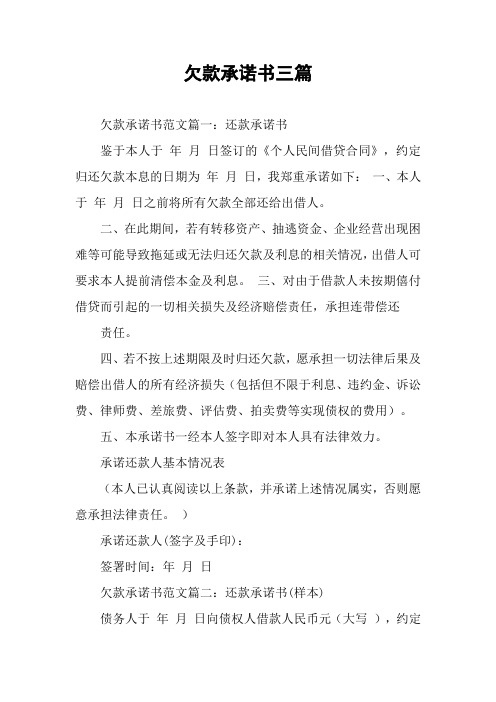 欠款承诺书三篇

欠款承诺书范文篇一：还款承诺书

鉴于本人于 年 月 日签订的《个人民间借贷合同》，约定归还欠款本息的日期为 年 月 日，我郑重承诺如下： 一、本人于 年 月 日之前将所有欠款全部还给出借人。

二、在此期间，若有转移资产、抽逃资金、企业经营出现困难等可能导致拖延或无法归还欠款及利息的相关情况，出借人可要求本人提前清偿本金及利息。 三、对由于借款人未按期偿付借贷而引起的一切相关损失及经济赔偿责任，承担连带偿还

责任。

四、若不按上述期限及时归还欠款，愿承担一切法律后果及赔偿出借人的所有经济损失（包括但不限于利息、违约金、诉讼费、律师费、差旅费、评估费、拍卖费等实现债权的费用）。

五、本承诺书一经本人签字即对本人具有法律效力。

承诺还款人基本情况表

（本人已认真阅读以上条款，并承诺上述情况属实，否则愿意承担法律责任。 ）

承诺还款人(签字及手印)：

签署时间：年 月 日

欠款承诺书范文篇二：还款承诺书(样本)

债务人于 年 月 日向债权人借款人民币元（大写 ），约定